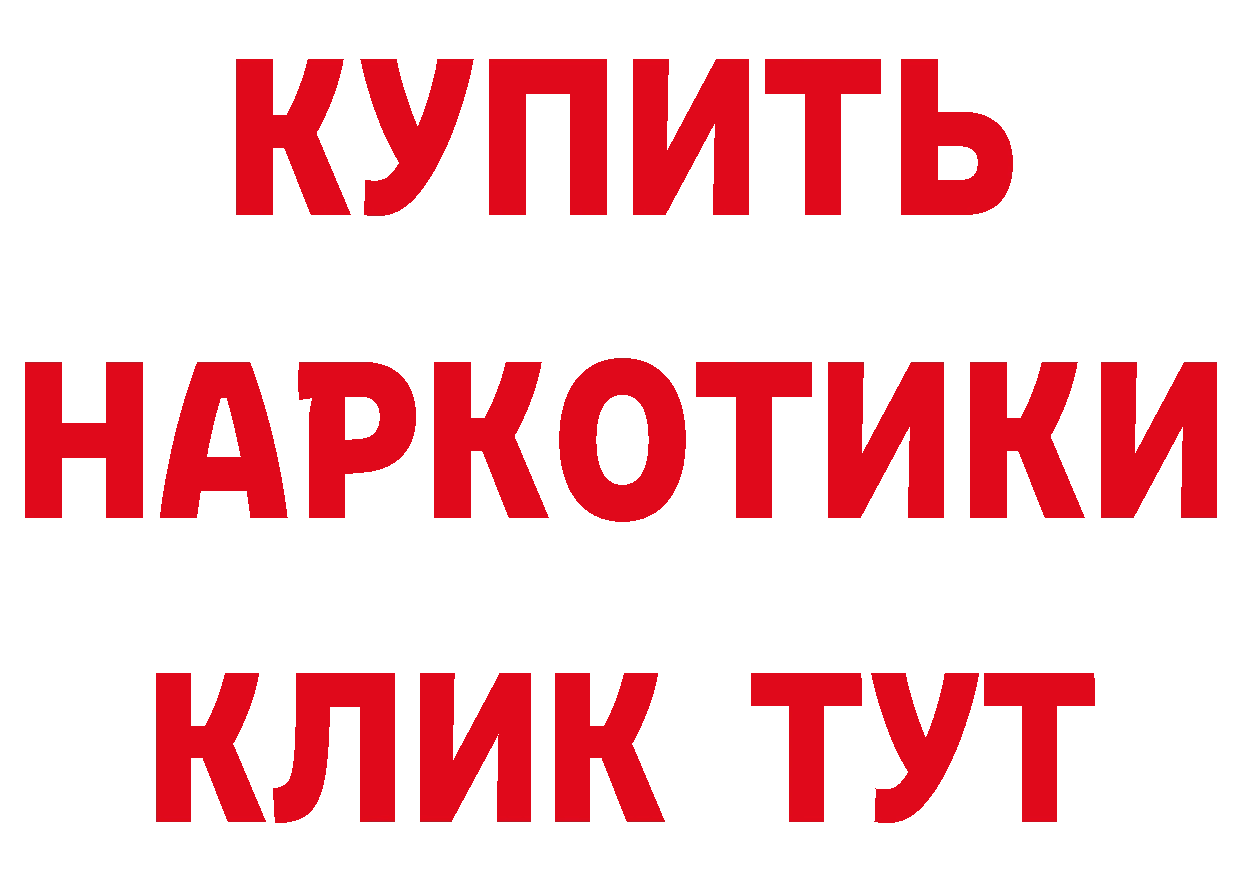 КУПИТЬ
НАРКОТИКИ
КЛИК ТУТ